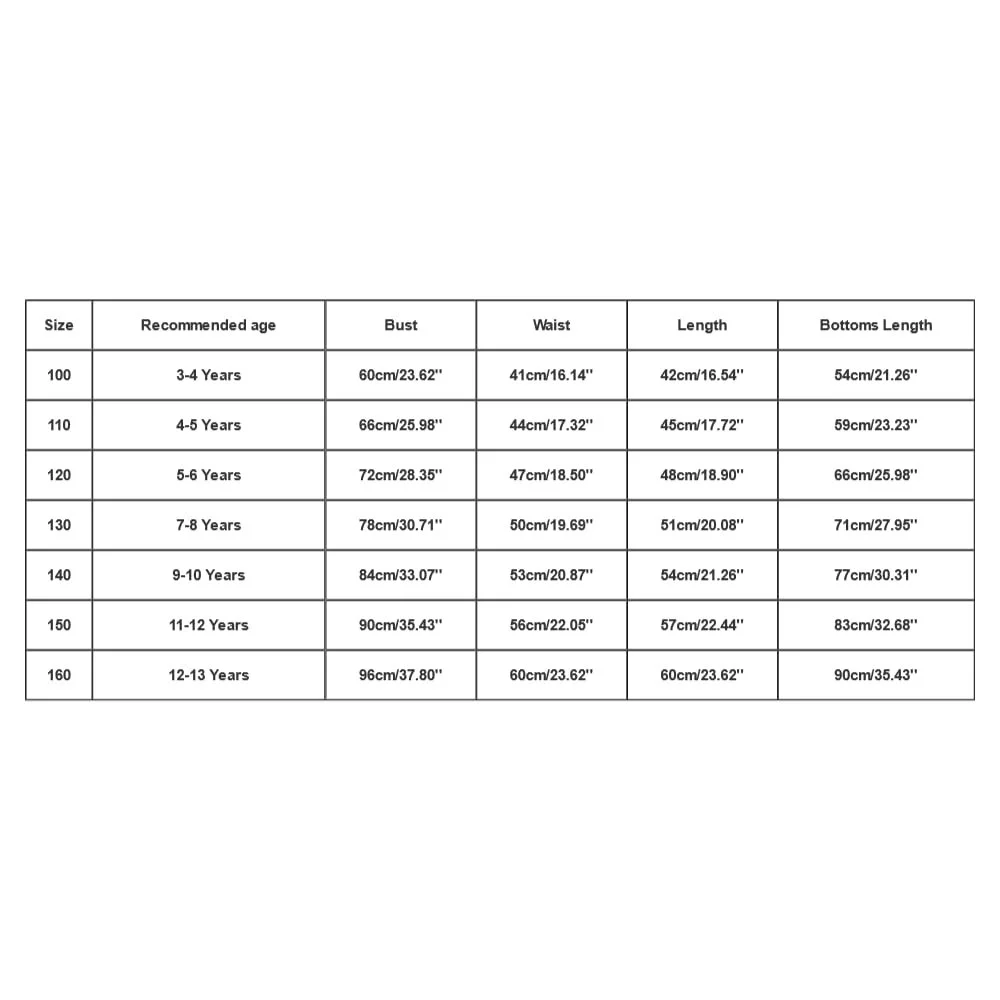 | Size | Recommended age | Bust | Waist | Length | Bottoms Length |
|---|---|---|---|---|---|
| 100 | 3-4 Years | 60cm/23.62'' | 41cm/16.14'' | 42cm/16.54'' | 54cm/21.26'' |
| 110 | 4-5 Years | 66cm/25.98'' | 44cm/17.32'' | 45cm/17.72'' | 59cm/23.23'' |
| 120 | 5-6 Years | 72cm/28.35'' | 47cm/18.50'' | 48cm/18.90'' | 66cm/25.98'' |
| 130 | 7-8 Years | 78cm/30.71'' | 50cm/19.69'' | 51cm/20.08'' | 71cm/27.95'' |
| 140 | 9-10 Years | 84cm/33.07'' | 53cm/20.87'' | 54cm/21.26'' | 77cm/30.31'' |
| 150 | 11-12 Years | 90cm/35.43'' | 56cm/22.05'' | 57cm/22.44'' | 83cm/32.68'' |
| 160 | 12-13 Years | 96cm/37.80'' | 60cm/23.62'' | 60cm/23.62'' | 90cm/35.43'' |